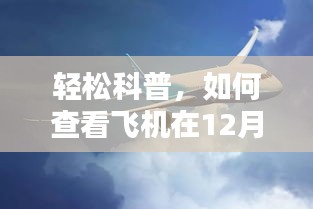 轻松科普，如何查看飞机在12月